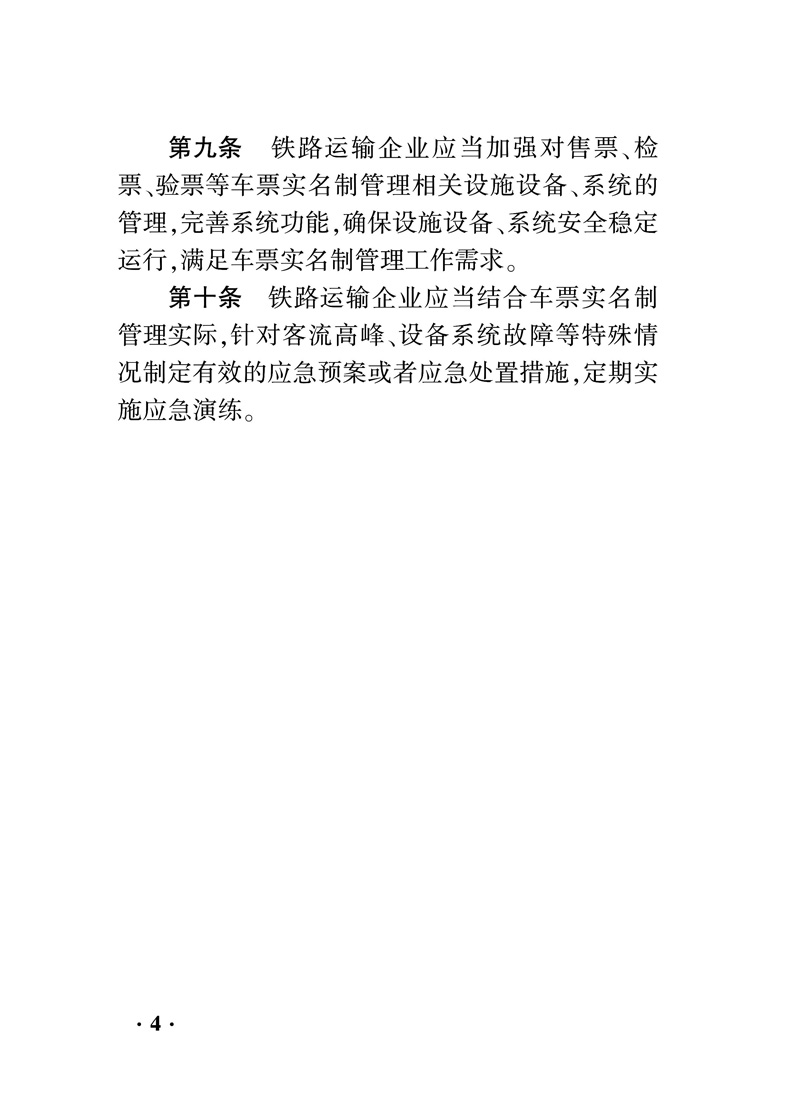 第九条　铁路运输企业应当加强对售票、检票、验票等车票实名制管理相关设施设备、系统的管理，完善系统功能，确保设施设备、系统安全稳定运行，满足车票实名制管理工作需求。

第十条　铁路运输企业应当结合车票实名制管理实际，针对客流高峰、设备系统故障等特殊情况制定有效的应急预案或者应急处置措施，定期实施应急演练。

· 4 ·